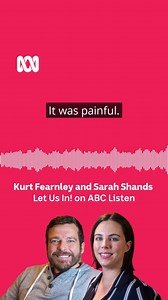 It was painful.

Kurt Fearnley and Sarah Shands
Let Us In! on ABC Listen